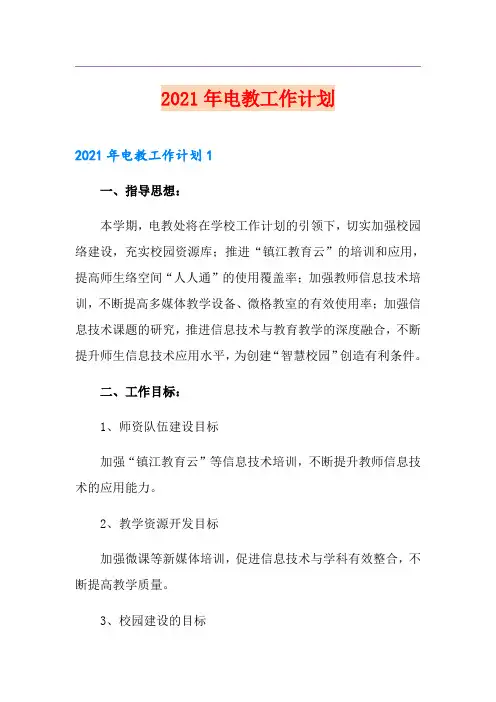 2021 年电教工作计划

2021 年电教工作计划 1

一、指导思想：

本学期，电教处将在学校工作计划的引领下，切实加强校园络建设，充实校园资源库；推进“镇江教育云”的培训和应用，提高师生络空间“人人通”的使用覆盖率；加强教师信息技术培训，不断提高多媒体教学设备、微格教室的有效使用率；加强信息技术课题的研究，推进信息技术与教育教学的深度融合，不断提升师生信息技术应用水平，为创建“智慧校园”创造有利条件。

二、工作目标：

1、师资队伍建设目标

加强“镇江教育云”等信息技术培训，不断提升教师信息技术的应用能力。

2、教学资源开发目标

加强微课等新媒体培训，促进信息技术与学科有效整合，不断提高教学质量。

3、校园建设的目标